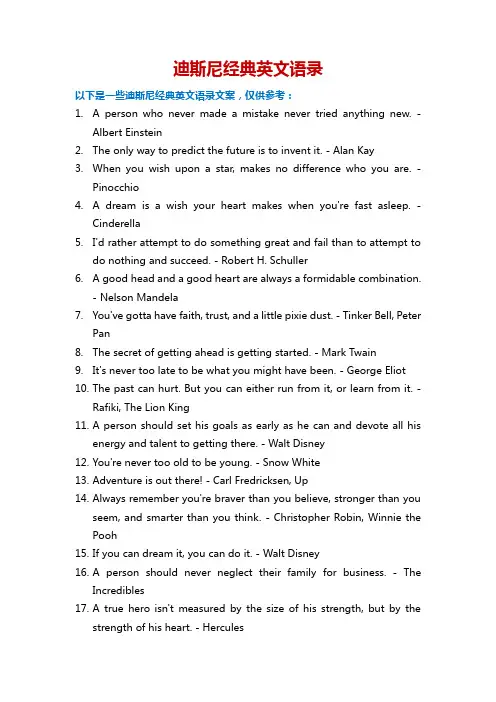 迪斯尼经典英文语录

以下是一些迪斯尼经典英文语录文案，仅供参考：

1. A person who never made a mistake never tried anything new. - Albert Einstein
2. The only way to predict the future is to invent it. - Alan Kay
3. When you wish upon a star, makes no difference who you are. - Pinocchio
4. A dream is a wish your heart makes when you're fast asleep. - Cinderella
5. I'd rather attempt to do something great and fail than to attempt to do nothing and succeed. - Robert H. Schuller
6. A good head and a good heart are always a formidable combination. - Nelson Mandela
7. You've gotta have faith, trust, and a little pixie dust. - Tinker Bell, Peter Pan
8. The secret of getting ahead is getting started. - Mark Twain
9. It's never too late to be what you might have been. - George Eliot
10. The past can hurt. But you can either run from it, or learn from it. - Rafiki, The Lion King
11. A person should set his goals as early as he can and devote all his energy and talent to getting there. - Walt Disney
12. You're never too old to be young. - Snow White
13. Adventure is out there! - Carl Fredricksen, Up
14. Always remember you're braver than you believe, stronger than you seem, and smarter than you think. - Christopher Robin, Winnie the Pooh
15. If you can dream it, you can do it. - Walt Disney
16. A person should never neglect their family for business. - The Incredibles
17. A true hero isn't measured by the size of his strength, but by the strength of his heart. - Hercules